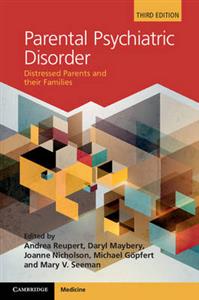 THIRD EDITION

Parental Psychiatric Disorder

Distressed Parents and their Families

Edited by
Andrea Reupert, Daryl Maybery, Joanne Nicholson, Michael Göpfert and Mary V. Seeman

CAMBRIDGE

Medicine